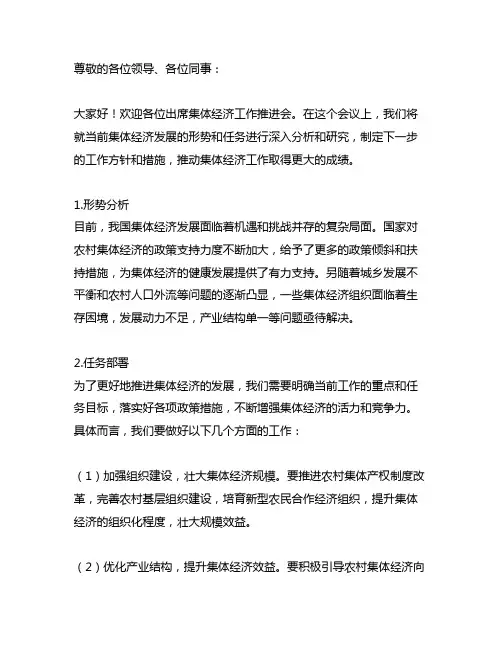 尊敬的各位领导、各位同事：

大家好！欢迎各位出席集体经济工作推进会。在这个会议上，我们将就当前集体经济发展的形势和任务进行深入分析和研究，制定下一步的工作方针和措施，推动集体经济工作取得更大的成绩。

1.形势分析
目前，我国集体经济发展面临着机遇和挑战并存的复杂局面。国家对农村集体经济的政策支持力度不断加大，给予了更多的政策倾斜和扶持措施，为集体经济的健康发展提供了有力支持。另随着城乡发展不平衡和农村人口外流等问题的逐渐凸显，一些集体经济组织面临着生存困境，发展动力不足，产业结构单一等问题亟待解决。

2.任务部署
为了更好地推进集体经济的发展，我们需要明确当前工作的重点和任务目标，落实好各项政策措施，不断增强集体经济的活力和竞争力。具体而言，我们要做好以下几个方面的工作：

（1）加强组织建设，壮大集体经济规模。要推进农村集体产权制度改革，完善农村基层组织建设，培育新型农民合作经济组织，提升集体经济的组织化程度，壮大规模效益。

（2）优化产业结构，提升集体经济效益。要积极引导农村集体经济向